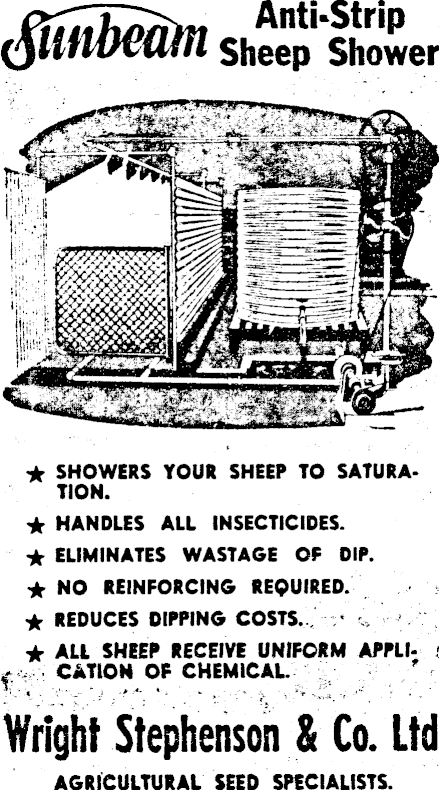 Sunbeam Anti-Strip Sheep Shower

★ SHOWERS YOUR SHEEP TO SATURATION.

★ HANDLES ALL INSECTICIDES.

★ ELIMINATES WASTAGE OF DIP.

★ NO REINFORCING REQUIRED.

★ REDUCES DIPPING COSTS.

★ ALL SHEEP RECEIVE UNIFORM APPLICATION OF CHEMICAL.

Wright Stephenson & Co. Ltd

AGRICULTURAL SEED SPECIALISTS.